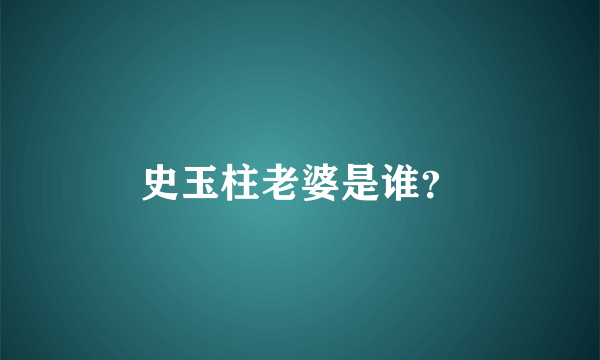 史玉柱老婆是谁?